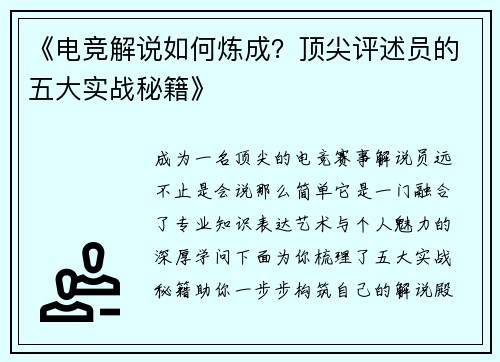 《电竞解说如何炼成？顶尖评述员的五大实战秘籍》

成为一名顶尖的电竞赛事解说员远不止是会说那么简单它是一门融合了专业知识表达艺术与个人魅力的深厚学问下面为你梳理了五大实战秘籍助你一步步构筑自己的解说殿